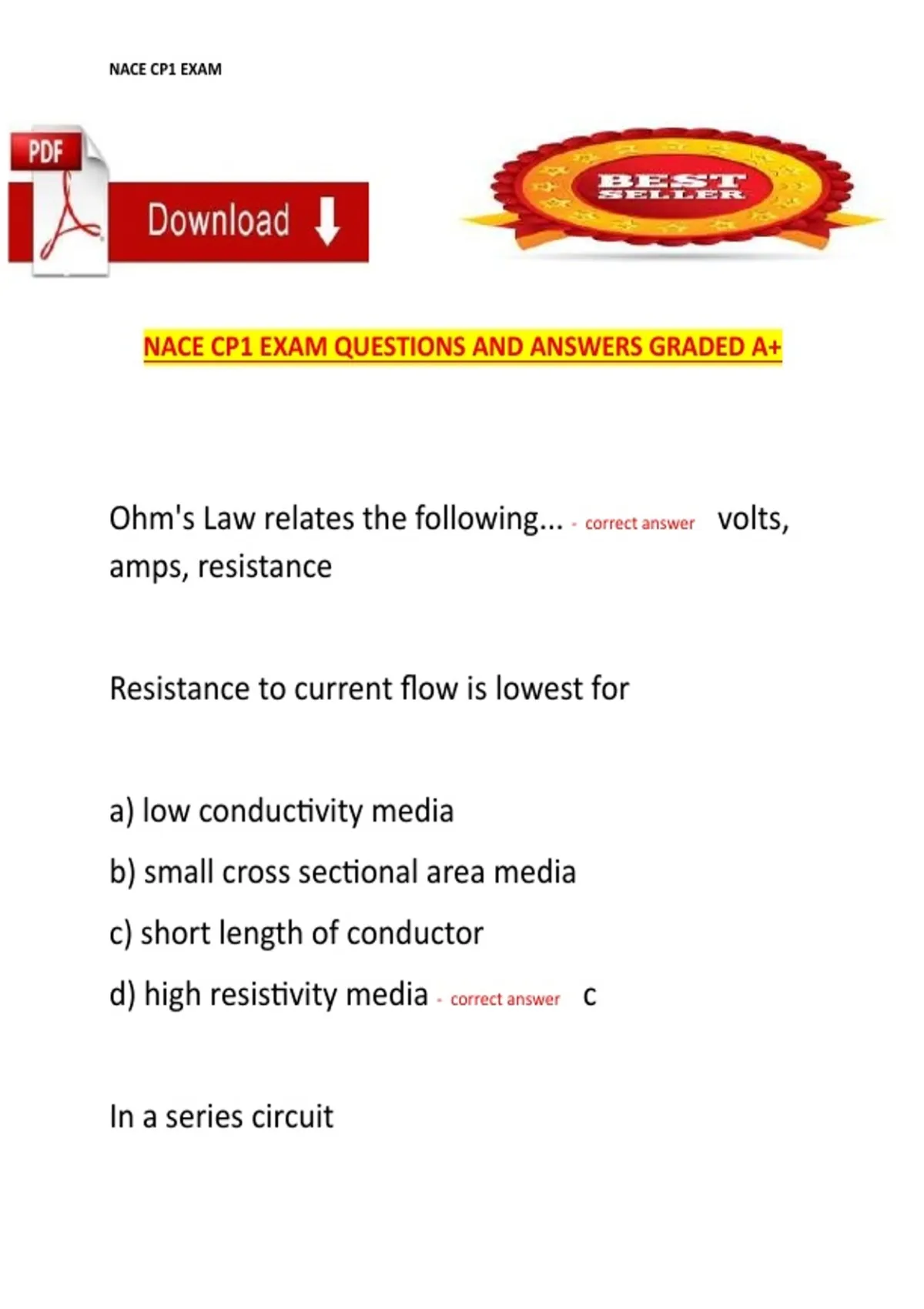 NACE CP1 EXAM

PDF

Download

BEST SELLER

NACE CP1 EXAM QUESTIONS AND ANSWERS GRADED A+

Ohm's Law relates the following... - correct answer volts, amps, resistance

Resistance to current flow is lowest for

a) low conductivity media

b) small cross sectional area media

c) short length of conductor

d) high resistivity media - correct answer c

In a series circuit